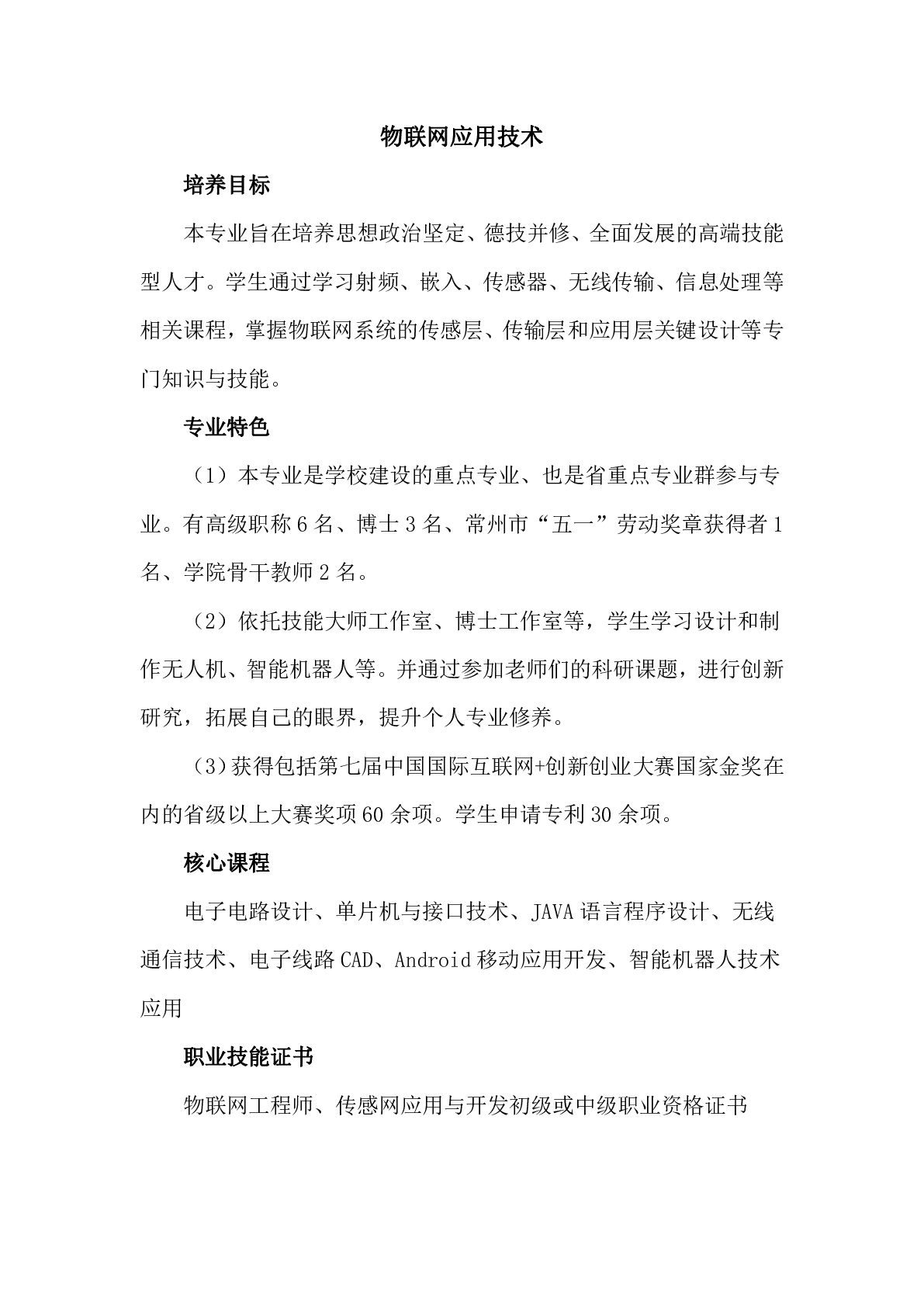 物联网应用技术

培养目标

本专业旨在培养思想政治坚定、德技并修、全面发展的高端技能型人才。学生通过学习射频、嵌入、传感器、无线传输、信息处理等相关课程，掌握物联网系统的传感层、传输层和应用层关键设计等专门知识与技能。

专业特色

（1）本专业是学校建设的重点专业、也是省重点专业群参与专业。有高级职称 6 名、博士 3 名、常州市“五一”劳动奖章获得者 1 名、学院骨干教师 2 名。

（2）依托技能大师工作室、博士工作室等，学生学习设计和制作无人机、智能机器人等。并通过参加老师们的科研课题，进行创新研究，拓展自己的眼界，提升个人专业修养。

（3）获得包括第七届中国国际互联网+创新创业大赛国家金奖在内的省级以上大赛奖项 60 余项。学生申请专利 30 余项。

核心课程

电子电路设计、单片机与接口技术、JAVA 语言程序设计、无线通信技术、电子线路 CAD、Android 移动应用开发、智能机器人技术应用

职业技能证书

物联网工程师、传感网应用与开发初级或中级职业资格证书